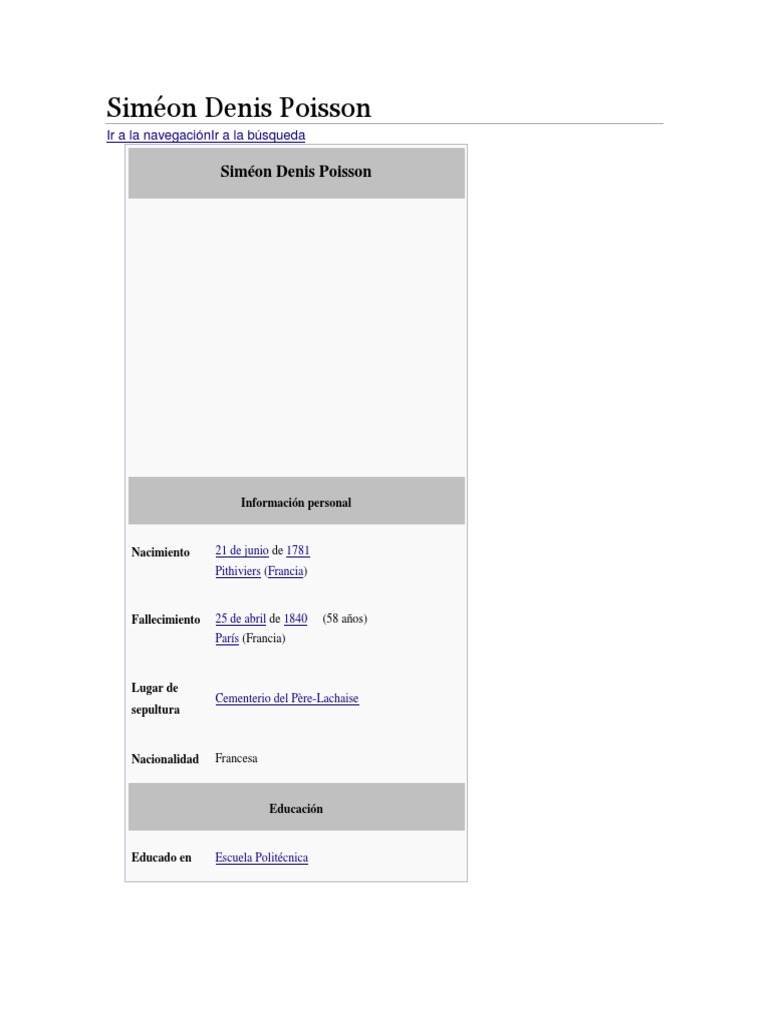 Siméon Denis Poisson

Ir a la navegaciónIr a la búsqueda

Siméon Denis Poisson

Información personal

Nacimiento
21 de junio de 1781
Pithiviers (Francia)

Fallecimiento
25 de abril de 1840 (58 años)
París (Francia)

Lugar de sepultura
Cementerio del Père-Lachaise

Nacionalidad
Francesa

Educación

Educado en
Escuela Politécnica